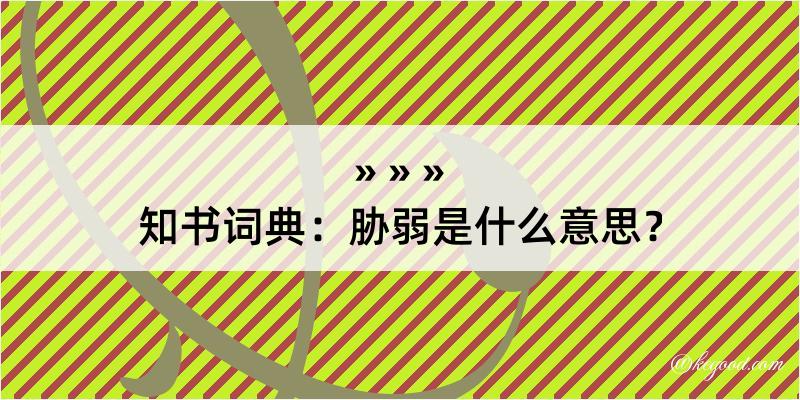 » » »
知书词典：胁弱是什么意思？

@kegood.com